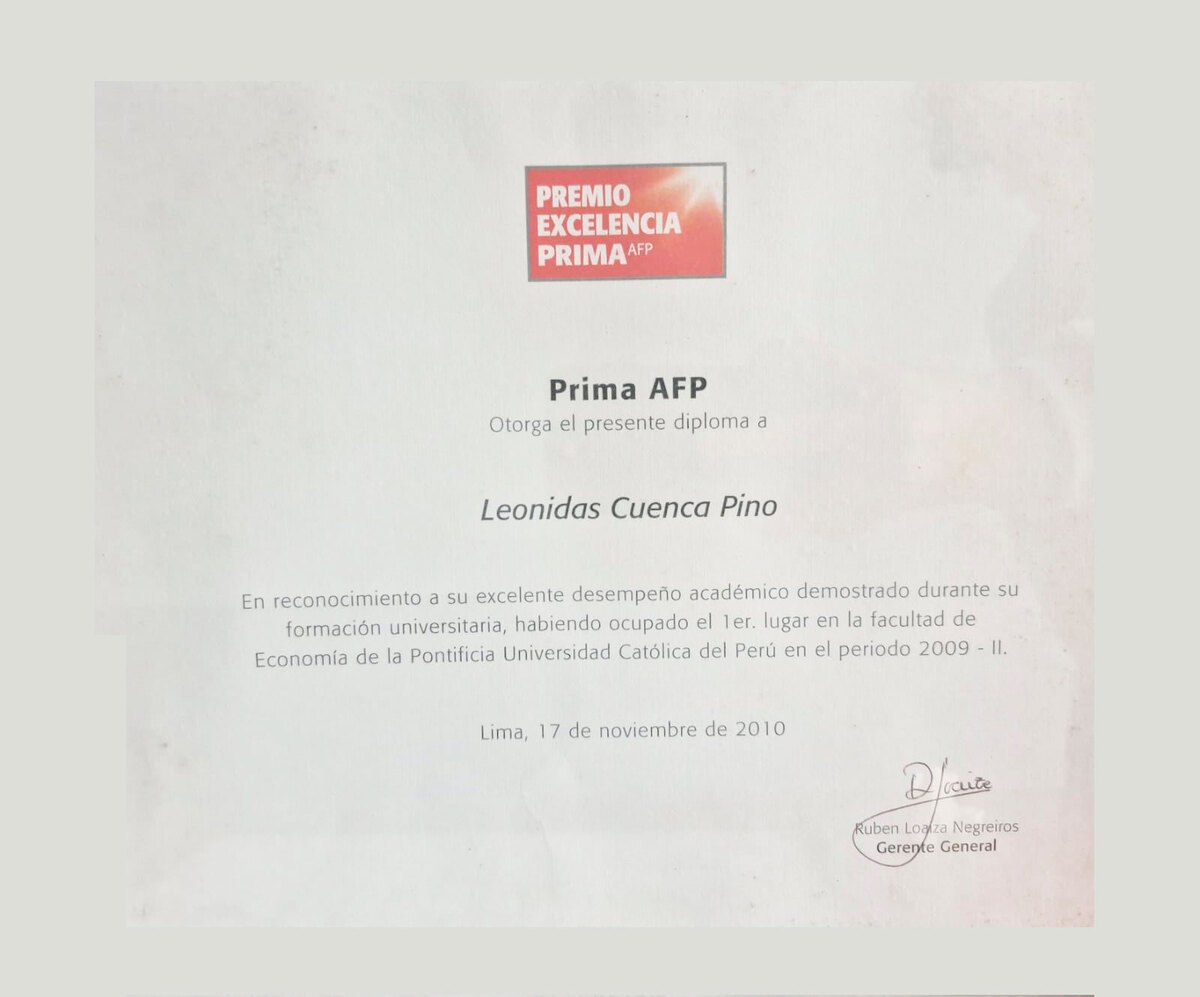 PREMIO
EXCELENCIA
PRIMA AFP

Prima AFP
Otorga el presente diploma a

Leonidas Cuenca Pino

En reconocimiento a su excelente desempeño académico demostrado durante su formación universitaria, habiendo ocupado el 1er. lugar en la facultad de Economía de la Pontificia Universidad Católica del Perú en el periodo 2009 - II.

Lima, 17 de noviembre de 2010

Ruben Loaiza Negreiros
Gerente General